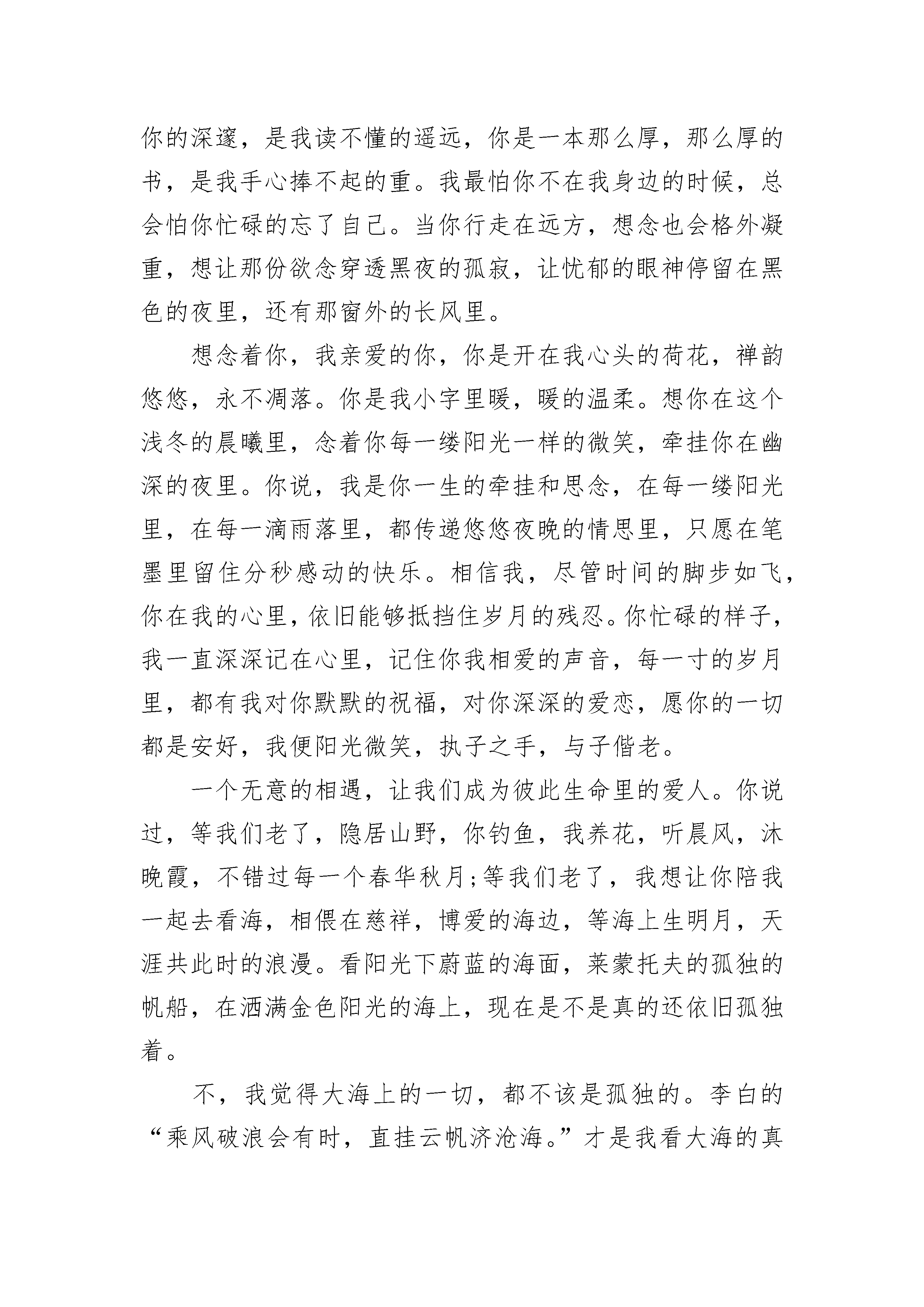 你的深邃，是我读不懂的遥远，你是一本那么厚，那么厚的书，是我手心捧不起的重。我最怕你不在我身边的时候，总会怕你忙碌的忘了自己。当你行走在远方，想念也会格外凝重，想让那份欲念穿透黑夜的孤寂，让忧郁的眼神停留在黑色的夜里，还有那窗外的长风里。

想念着你，我亲爱的你，你是开在我心头的荷花，禅韵悠悠，永不凋落。你是我小字里暖，暖的温柔。想你在这个浅冬的晨曦里，念着你每一缕阳光一样的微笑，牵挂你在幽深的夜里。你说，我是你一生的牵挂和思念，在每一缕阳光里，在每一滴雨落里，都传递悠悠夜晚的情思里，只愿在笔墨里留住分秒感动的快乐。相信我，尽管时间的脚步如飞，你在我的心里，依旧能够抵挡住岁月的残忍。你忙碌的样子，我一直深深记在心里，记住你我相爱的声音，每一寸的岁月里，都有我对你默默的祝福，对你深深的爱恋，愿你的一切都是安好，我便阳光微笑，执子之手，与子偕老。

一个无意的相遇，让我们成为彼此生命里的爱人。你说过，等我们老了，隐居山野，你钓鱼，我养花，听晨风，沐晚霞，不错过每一个春华秋月;等我们老了，我想让你陪我一起去看海，相偎在慈祥，博爱的海边，等海上生明月，天涯共此时的浪漫。看阳光下蔚蓝的海面，莱蒙托夫的孤独的帆船，在洒满金色阳光的海上，现在是不是真的还依旧孤独着。

不，我觉得大海上的一切，都不该是孤独的。李白的“乘风破浪会有时，直挂云帆济沧海。”才是我看大海的真